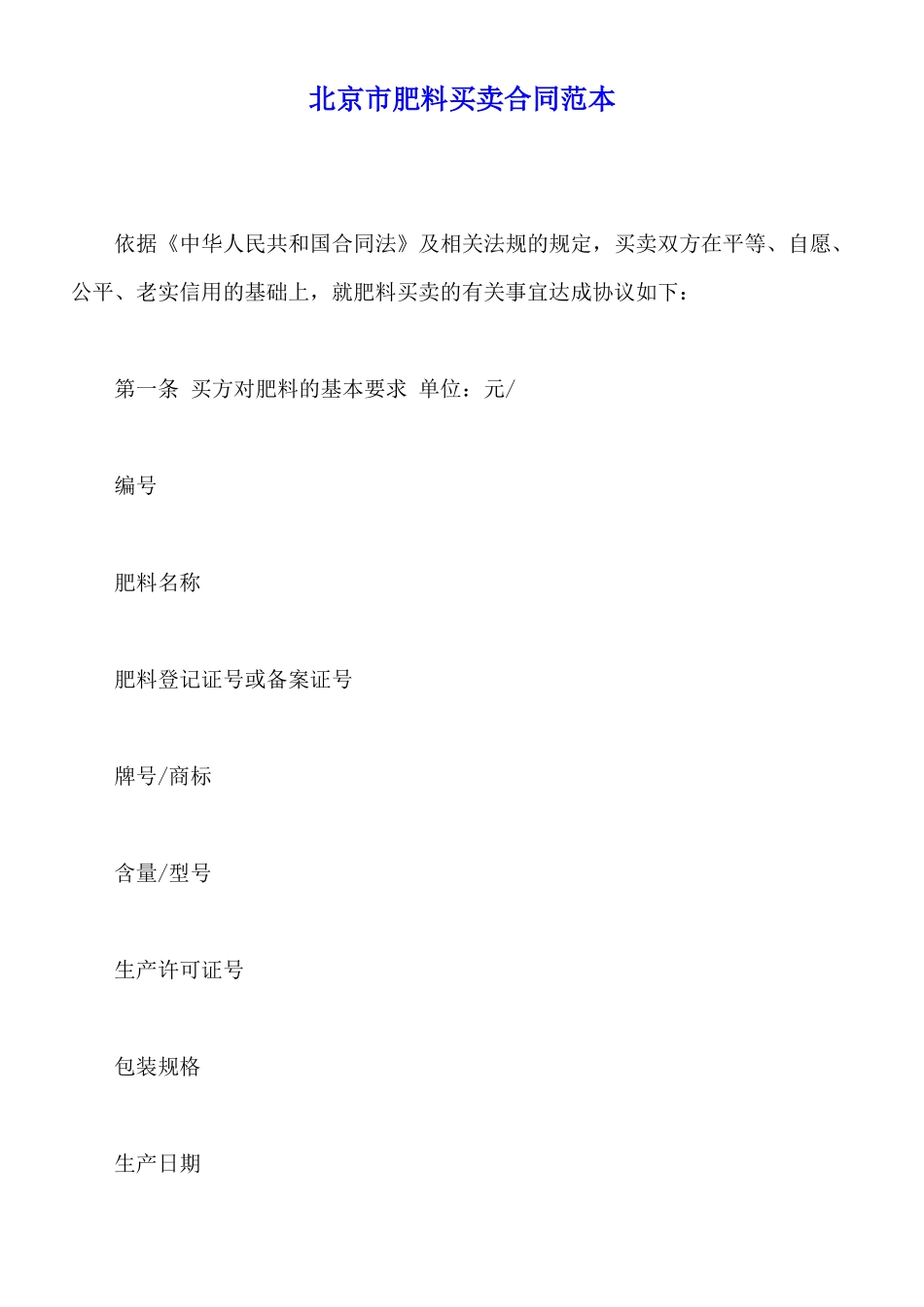 北京市肥料买卖合同范本

依据《中华人民共和国合同法》及相关法规的规定，买卖双方在平等、自愿、公平、老实信用的基础上，就肥料买卖的有关事宜达成协议如下：

第一条 买方对肥料的基本要求 单位：元/

编号

肥料名称

肥料登记证号或备案证号

牌号/商标

含量/型号

生产许可证号

包装规格

生产日期